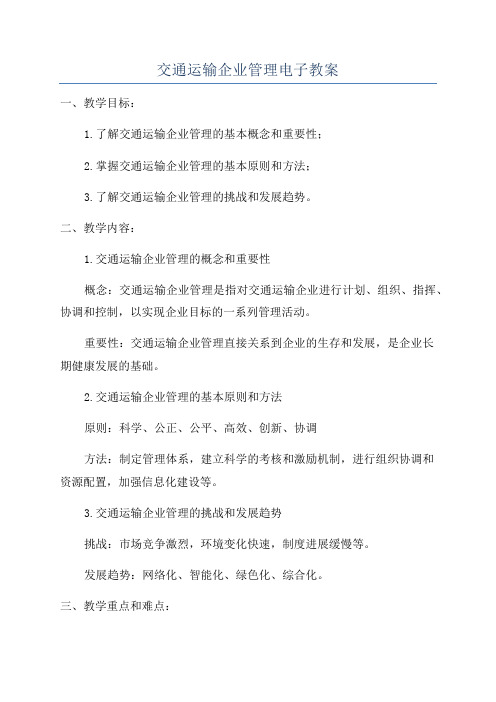 交通运输企业管理电子教案

一、教学目标：

1.了解交通运输企业管理的基本概念和重要性；

2.掌握交通运输企业管理的基本原则和方法；

3.了解交通运输企业管理的挑战和发展趋势。

二、教学内容：

1.交通运输企业管理的概念和重要性

概念：交通运输企业管理是指对交通运输企业进行计划、组织、指挥、协调和控制，以实现企业目标的一系列管理活动。

重要性：交通运输企业管理直接关系到企业的生存和发展，是企业长期健康发展的基础。

2.交通运输企业管理的基本原则和方法

原则：科学、公正、公平、高效、创新、协调

方法：制定管理体系，建立科学的考核和激励机制，进行组织协调和资源配置，加强信息化建设等。

3.交通运输企业管理的挑战和发展趋势

挑战：市场竞争激烈，环境变化快速，制度进展缓慢等。

发展趋势：网络化、智能化、绿色化、综合化。

三、教学重点和难点：